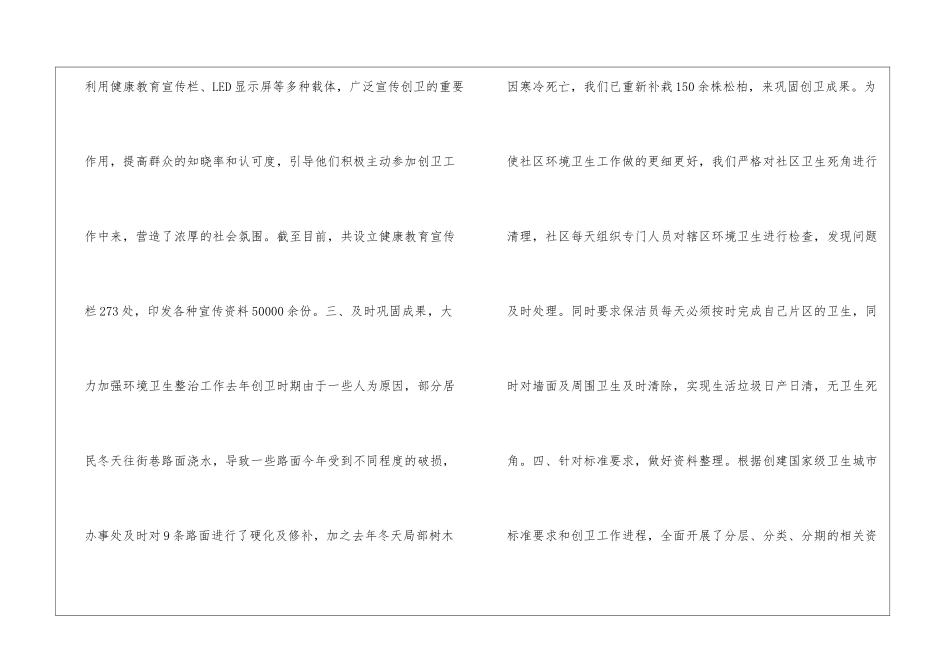 利用健康教育宣传栏、LED显示屏等多种载体，广泛宣传创卫的重要作用，提高群众的知晓率和认可度，引导他们积极主动参加创卫工作中来，营造了浓厚的社会氛围。截至目前，共设立健康教育宣传栏273处，印发各种宣传资料50000余份。三、及时巩固成果，大力加强环境卫生整治工作去年创卫时期由于一些人为原因，部分居民冬天往街巷路面浇水，导致一些路面今年受到不同程度的破损，办事处及时对9条路面进行了硬化及修补，加之去年冬天局部树木

因寒冷死亡，我们已重新补栽150余株松柏，来巩固创卫成果。为使社区环境卫生工作做的更细更好，我们严格对社区卫生死角进行清理，社区每天组织专门人员对辖区环境卫生进行检查，发现问题及时处理。同时要求保洁员每天必须按时完成自己片区的卫生，同时对墙面及周围卫生及时清除，实现生活垃圾日产日清，无卫生死角。四、针对标准要求，做好资料整理。根据创建国家级卫生城市标准要求和创卫工作进程，全面开展了分层、分类、分期的相关资